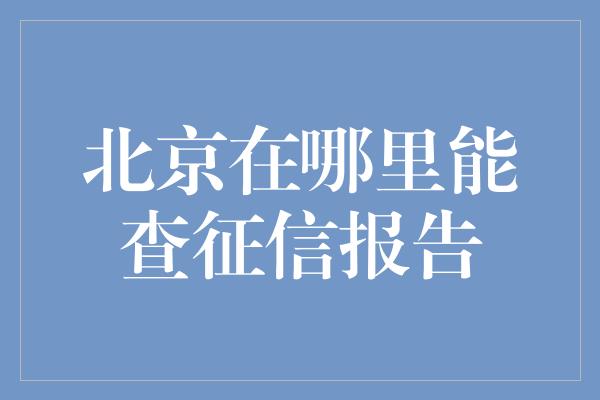 北京在哪里能查征信报告